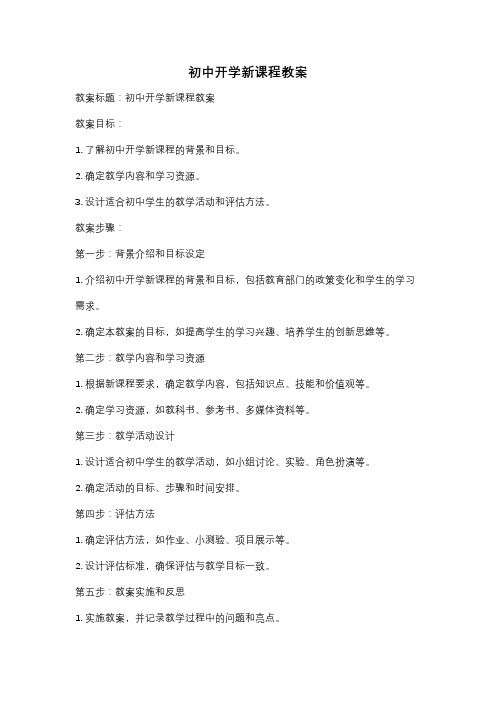 初中开学新课程教案

教案标题：初中开学新课程教案

教案目标：

1. 了解初中开学新课程的背景和目标。

2. 确定教学内容和学习资源。

3. 设计适合初中学生的教学活动和评估方法。

教案步骤：

第一步：背景介绍和目标设定

1. 介绍初中开学新课程的背景和目标，包括教育部门的政策变化和学生的学习需求。

2. 确定本教案的目标，如提高学生的学习兴趣、培养学生的创新思维等。

第二步：教学内容和学习资源

1. 根据新课程要求，确定教学内容，包括知识点、技能和价值观等。

2. 确定学习资源，如教科书、参考书、多媒体资料等。

第三步：教学活动设计

1. 设计适合初中学生的教学活动，如小组讨论、实验、角色扮演等。

2. 确定活动的目标、步骤和时间安排。

第四步：评估方法

1. 确定评估方法，如作业、小测验、项目展示等。

2. 设计评估标准，确保评估与教学目标一致。

第五步：教案实施和反思

1. 实施教案，并记录教学过程中的问题和亮点。